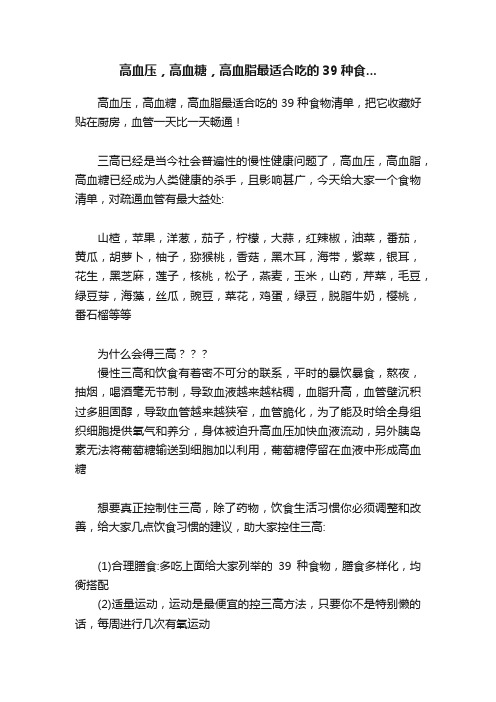 高血压，高血糖，高血脂最适合吃的 39 种食...

高血压，高血糖，高血脂最适合吃的 39 种食物清单，把它收藏好贴在厨房，血管一天比一天畅通！

三高已经是当今社会普遍性的慢性健康问题了，高血压，高血脂，高血糖已经成为人类健康的杀手，且影响甚广，今天给大家一个食物清单，对疏通血管有最大益处:

山楂，苹果，洋葱，茄子，柠檬，大蒜，红辣椒，油菜，番茄，黄瓜，胡萝卜，柚子，猕猴桃，香菇，黑木耳，海带，紫菜，银耳，花生，黑芝麻，莲子，核桃，松子，燕麦，玉米，山药，芹菜，毛豆，绿豆芽，海藻，丝瓜，豌豆，菜花，鸡蛋，绿豆，脱脂牛奶，樱桃，番石榴等等

为什么会得三高？？？
慢性三高和饮食有着密不可分的联系，平时的暴饮暴食，熬夜，抽烟，喝酒毫无节制，导致血液越来越粘稠，血脂升高，血管壁沉积过多胆固醇，导致血管越来越狭窄，血管脆化，为了能及时给全身组织细胞提供氧气和养分，身体被迫升高血压加快血液流动，另外胰岛素无法将葡萄糖输送到细胞加以利用，葡萄糖停留在血液中形成高血糖

想要真正控制住三高，除了药物，饮食生活习惯你必须调整和改善，给大家几点饮食习惯的建议，助大家控住三高:

(1)合理膳食:多吃上面给大家列举的 39 种食物，膳食多样化，均衡搭配
(2)适量运动，运动是最便宜的控三高方法，只要你不是特别懒的话，每周进行几次有氧运动